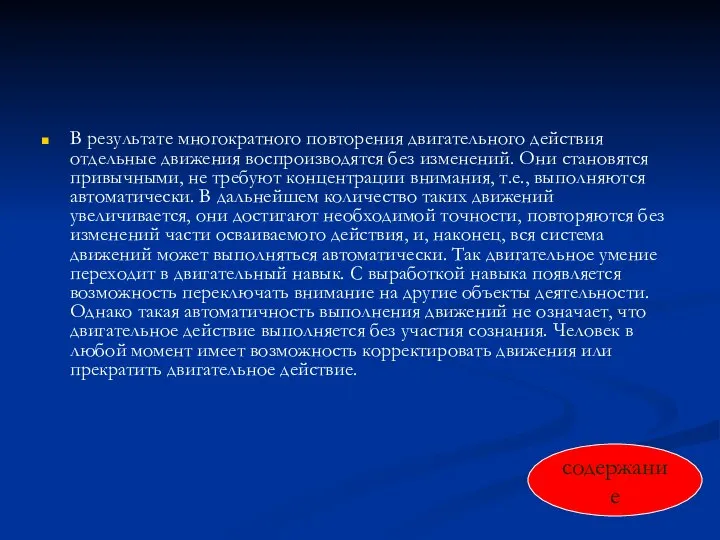 В результате многократного повторения двигательного действия отдельные движения воспроизводятся без изменений. Они становятся привычными, не требуют концентрации внимания, т.е., выполняются автоматически. В дальнейшем количество таких движений увеличивается, они достигают необходимой точности, повторяются без изменений части осваиваемого действия, и, наконец, вся система движений может выполняться автоматически. Так двигательное умение переходит в двигательный навык. С выработкой навыка появляется возможность переключать внимание на другие объекты деятельности. Однако такая автоматичность выполнения движений не означает, что двигательное действие выполняется без участия сознания. Человек в любой момент имеет возможность корректировать движения или прекратить двигательное действие.

содержание